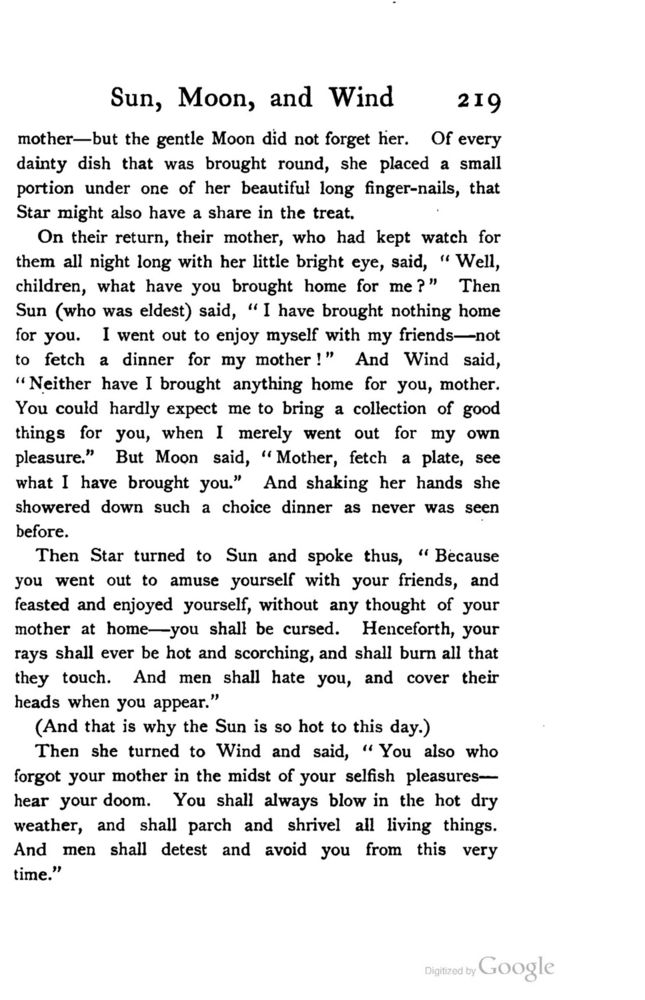 Sun, Moon, and Wind 219

mother—but the gentle Moon did not forget her. Of every dainty dish that was brought round, she placed a small portion under one of her beautiful long finger-nails, that Star might also have a share in the treat.

On their return, their mother, who had kept watch for them all night long with her little bright eye, said, "Well, children, what have you brought home for me?" Then Sun (who was eldest) said, "I have brought nothing home for you. I went out to enjoy myself with my friends—not to fetch a dinner for my mother!" And Wind said, "Neither have I brought anything home for you, mother. You could hardly expect me to bring a collection of good things for you, when I merely went out for my own pleasure." But Moon said, "Mother, fetch a plate, see what I have brought you." And shaking her hands she showered down such a choice dinner as never was seen before.

Then Star turned to Sun and spoke thus, "Because you went out to amuse yourself with your friends, and feasted and enjoyed yourself, without any thought of your mother at home—you shall be cursed. Henceforth, your rays shall ever be hot and scorching, and shall burn all that they touch. And men shall hate you, and cover their heads when you appear."

(And that is why the Sun is so hot to this day.)

Then she turned to Wind and said, "You also who forgot your mother in the midst of your selfish pleasures—hear your doom. You shall always blow in the hot dry weather, and shall parch and shrivel all living things. And men shall detest and avoid you from this very time."

Digitized by Google